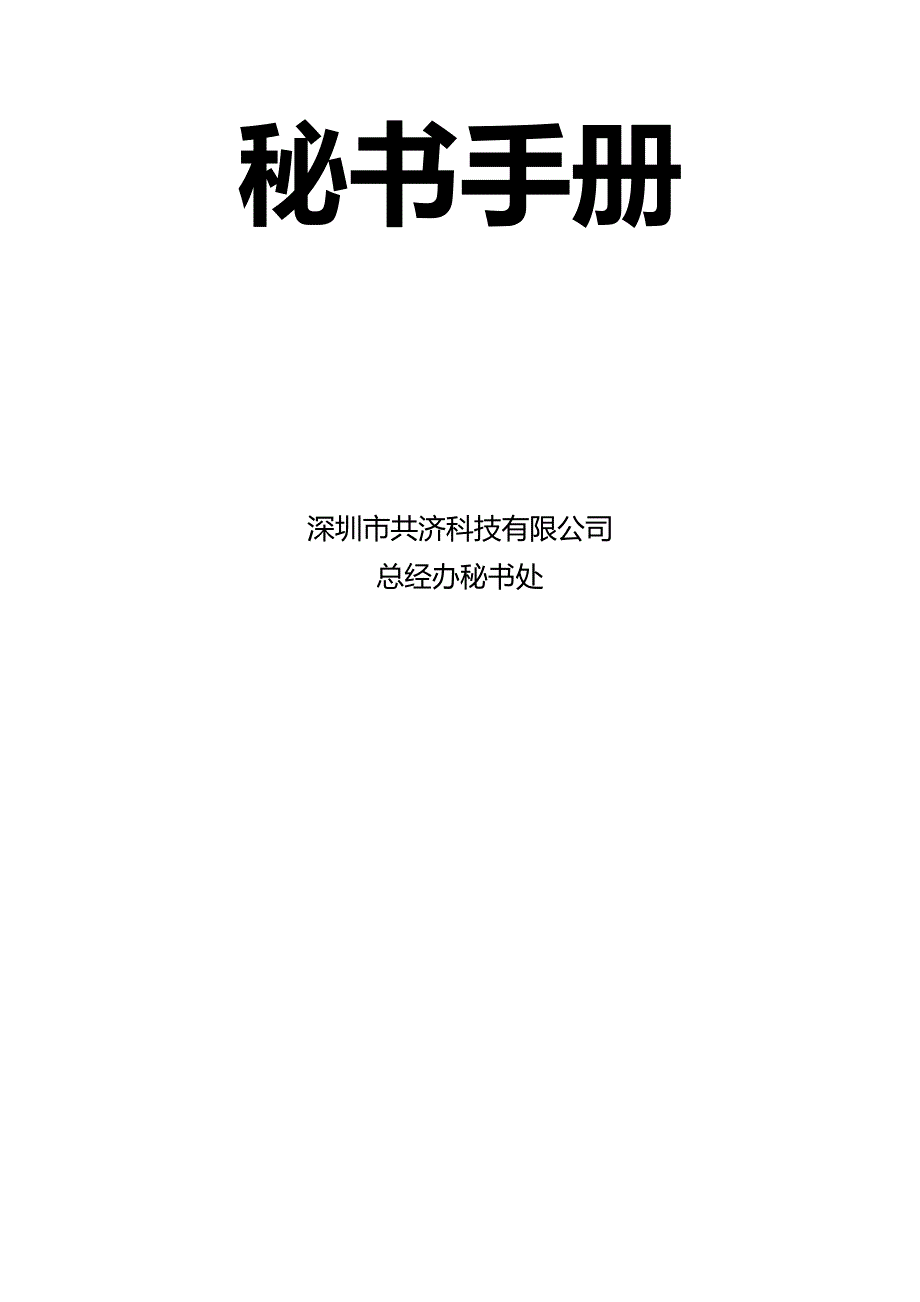 秘书手册

深圳市共济科技有限公司
总经办秘书处